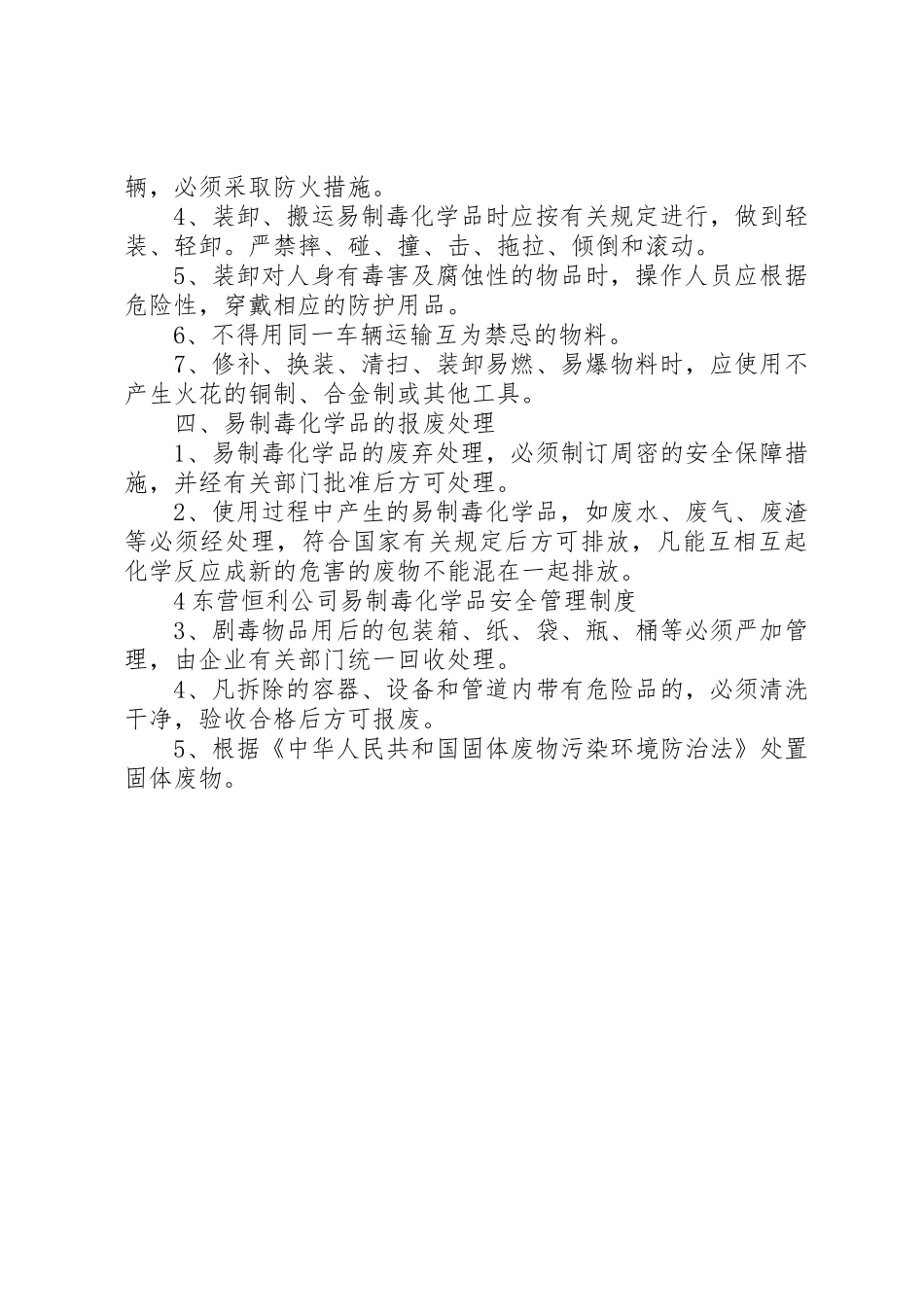 辆，必须采取防火措施。

4、装卸、搬运易制毒化学品时应按有关规定进行，做到轻装、轻卸。严禁摔、碰、撞、击、拖拉、倾倒和滚动。

5、装卸对人身有毒害及腐蚀性的物品时，操作人员应根据危险性，穿戴相应的防护用品。

6、不得用同一车辆运输互为禁忌的物料。

7、修补、换装、清扫、装卸易燃、易爆物料时，应使用不产生火花的铜制、合金制或其他工具。

四、易制毒化学品的报废处理

1、易制毒化学品的废弃处理，必须制订周密的安全保障措施，并经有关部门批准后方可处理。

2、使用过程中产生的易制毒化学品，如废水、废气、废渣等必须经处理，符合国家有关规定后方可排放，凡能互相互起化学反应成新的危害的废物不能混在一起排放。

4东营恒利公司易制毒化学品安全管理制度

3、剧毒物品用后的包装箱、纸、袋、瓶、桶等必须严加管理，由企业有关部门统一回收处理。

4、凡拆除的容器、设备和管道内带有危险品的，必须清洗干净，验收合格后方可报废。

5、根据《中华人民共和国固体废物污染环境防治法》处置固体废物。